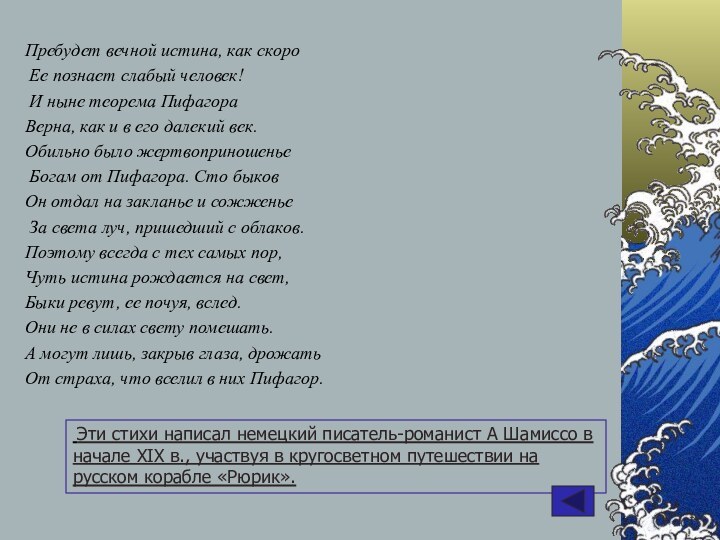 Пребудет вечной истина, как скоро
Ее познает слабый человек!
И ныне теорема Пифагора
Верна, как и в его далекий век.
Обильно было жертвоприношенье
Богам от Пифагора. Сто быков
Он отдал на закланье и сожженье
За света луч, пришедший с облаков.
Поэтому всегда с тех самых пор,
Чуть истина рождается на свет,
Быки ревут, ее почуя, вслед.
Они не в силах свету помешать.
А могут лишь, закрыв глаза, дрожать
От страха, что вселил в них Пифагор.

Эти стихи написал немецкий писатель-романист А Шамиссо в начале XIX в., участвуя в кругосветном путешествии на русском корабле «Рюрик».